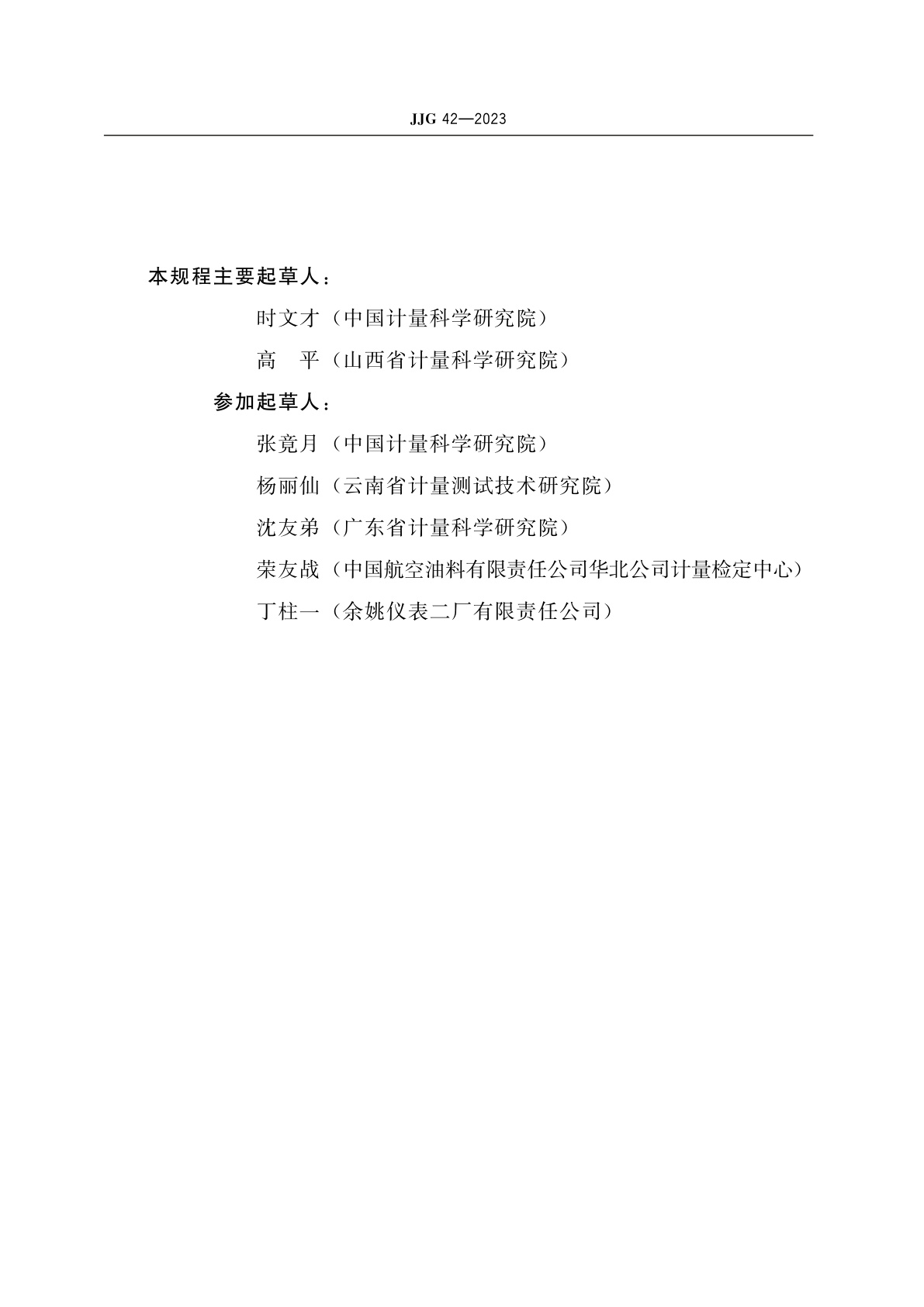 JJG 42—2023

本规程主要起草人：

时文才（中国计量科学研究院）

高　平（山西省计量科学研究院）

参加起草人：

张竞月（中国计量科学研究院）

杨丽仙（云南省计量测试技术研究院）

沈友弟（广东省计量科学研究院）

荣友战（中国航空油料有限责任公司华北公司计量检定中心）

丁柱一（余姚仪表二厂有限责任公司）